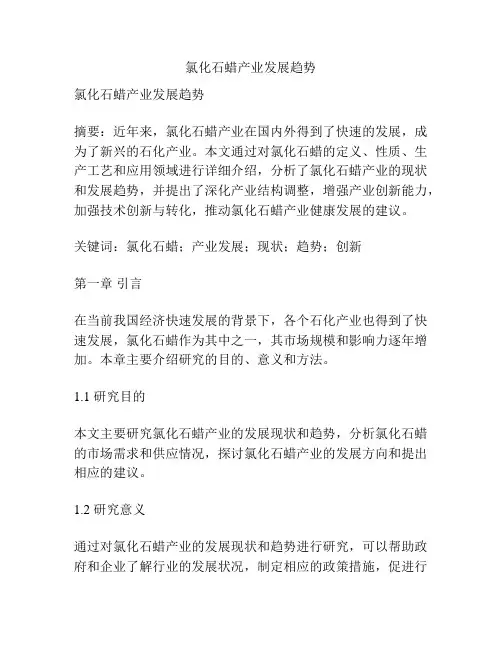 氯化石蜡产业发展趋势

氯化石蜡产业发展趋势

摘要：近年来，氯化石蜡产业在国内外得到了快速的发展，成为了新兴的石化产业。本文通过对氯化石蜡的定义、性质、生产工艺和应用领域进行详细介绍，分析了氯化石蜡产业的现状和发展趋势，并提出了深化产业结构调整，增强产业创新能力，加强技术创新与转化，推动氯化石蜡产业健康发展的建议。

关键词：氯化石蜡；产业发展；现状；趋势；创新

第一章 引言

在当前我国经济快速发展的背景下，各个石化产业也得到了快速发展，氯化石蜡作为其中之一，其市场规模和影响力逐年增加。本章主要介绍研究的目的、意义和方法。

1.1 研究目的

本文主要研究氯化石蜡产业的发展现状和趋势，分析氯化石蜡的市场需求和供应情况，探讨氯化石蜡产业的发展方向和提出相应的建议。

1.2 研究意义

通过对氯化石蜡产业的发展现状和趋势进行研究，可以帮助政府和企业了解行业的发展状况，制定相应的政策措施，促进行